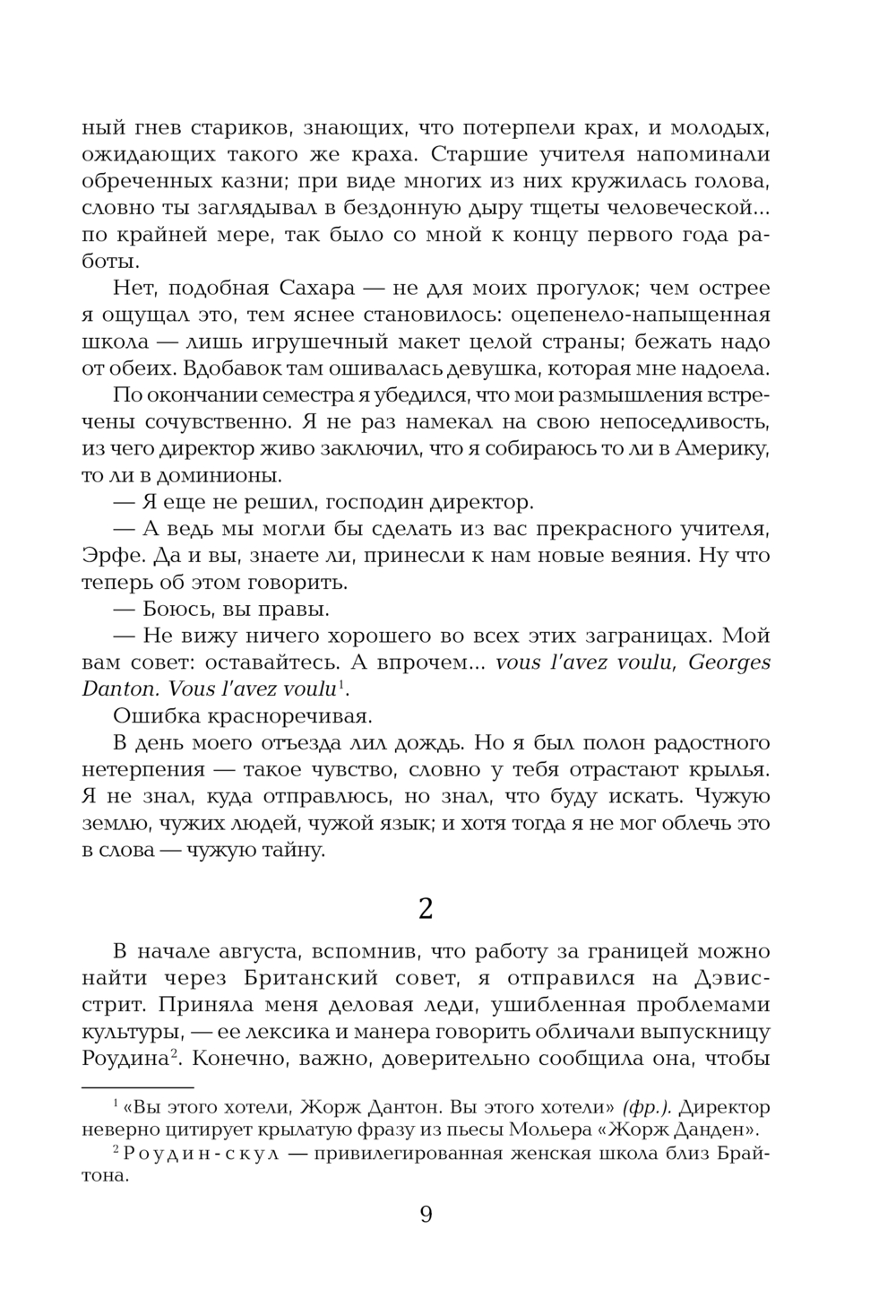 ный гнев стариков, знающих, что потерпели крах, и молодых, ожидающих такого же краха. Старшие учителя напоминали обреченных казни; при виде многих из них кружилась голова, словно ты заглядывал в бездонную дыру тщеты человеческой... по крайней мере, так было со мной к концу первого года работы.

Нет, подобная Сахара — не для моих прогулок; чем острее я ощущал это, тем яснее становилось: оцепенело-напыщенная школа — лишь игрушечный макет целой страны; бежать надо от обеих. Вдобавок там ошивалась девушка, которая мне надоела.

По окончании семестра я убедился, что мои размышления встречены сочувственно. Я не раз намекал на свою непоседливость, из чего директор живо заключил, что я собираюсь то ли в Америку, то ли в доминионы.

— Я еще не решил, господин директор.

— А ведь мы могли бы сделать из вас прекрасного учителя, Эрфе. Да и вы, знаете ли, принесли к нам новые веяния. Ну что теперь об этом говорить.

— Боюсь, вы правы.

— Не вижу ничего хорошего во всех этих заграницах. Мой вам совет: оставайтесь. А впрочем... vous l'avez voulu, Georges Danton. Vous l'avez voulu$^1$.

Ошибка красноречивая.

В день моего отъезда лил дождь. Но я был полон радостного нетерпения — такое чувство, словно у тебя отрастают крылья. Я не знал, куда отправлюсь, но знал, что буду искать. Чужую землю, чужих людей, чужой язык; и хотя тогда я не мог облечь это в слова — чужую тайну.

2

В начале августа, вспомнив, что работу за границей можно найти через Британский совет, я отправился на Дэвисстрит. Приняла меня деловая леди, ушибленная проблемами культуры, — ее лексика и манера говорить обличали выпускницу Роудина$^2$. Конечно, важно, доверительно сообщила она, чтобы

$^1$ «Вы этого хотели, Жорж Дантон. Вы этого хотели» (фр.). Директор неверно цитирует крылатую фразу из пьесы Мольера «Жорж Данден».

$^2$ Роудин-скул — привилегированная женская школа близ Брайтона.

9